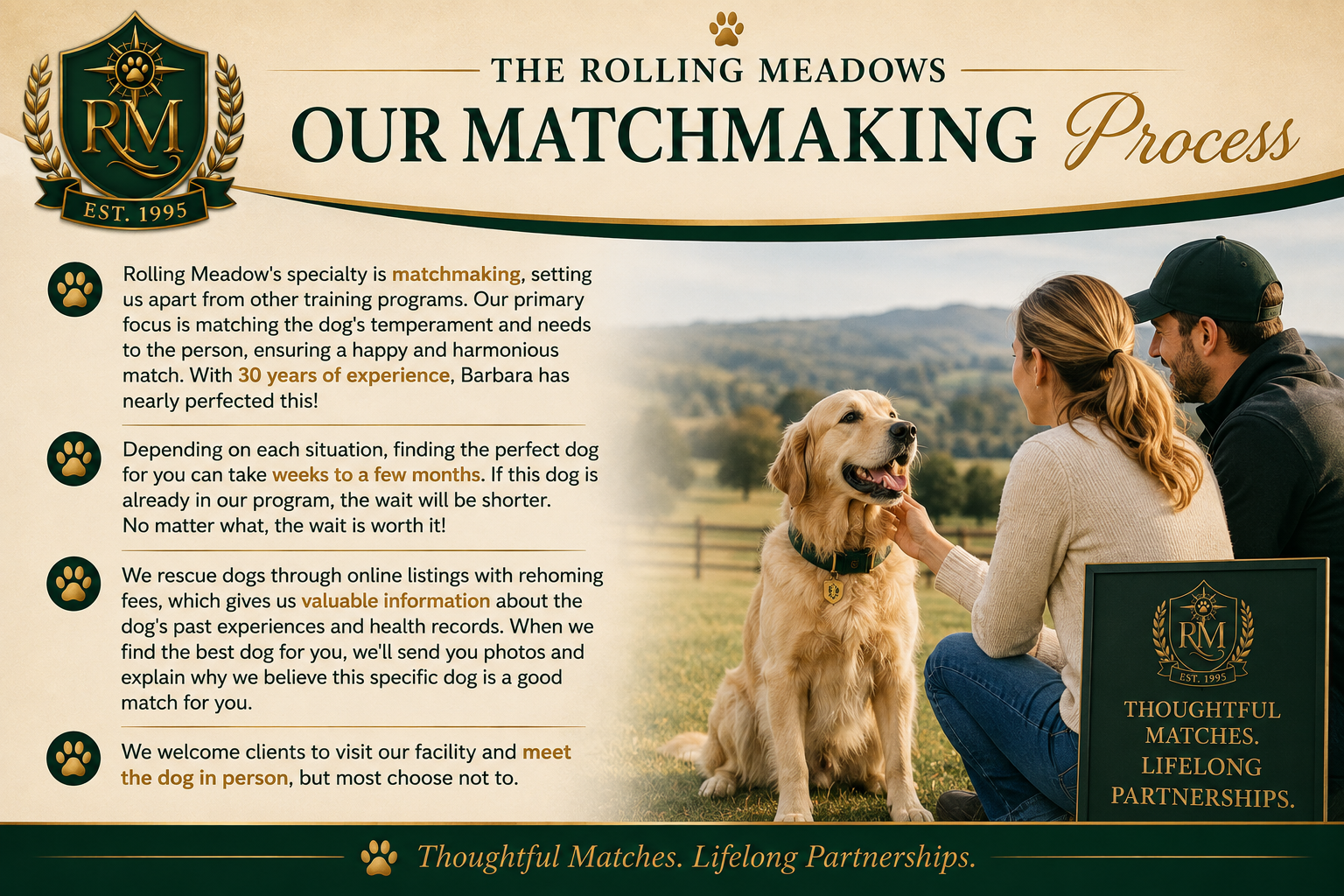 RM
EST. 1995

THE ROLLING MEADOWS
OUR MATCHMAKING Process

Rolling Meadow's specialty is matchmaking, setting us apart from other training programs. Our primary focus is matching the dog's temperament and needs to the person, ensuring a happy and harmonious match. With 30 years of experience, Barbara has nearly perfected this!

Depending on each situation, finding the perfect dog for you can take weeks to a few months. If this dog is already in our program, the wait will be shorter. No matter what, the wait is worth it!

We rescue dogs through online listings with rehoming fees, which gives us valuable information about the dog's past experiences and health records. When we find the best dog for you, we'll send you photos and explain why we believe this specific dog is a good match for you.

We welcome clients to visit our facility and meet the dog in person, but most choose not to.

RM
EST. 1995
THOUGHTFUL MATCHES. LIFELONG PARTNERSHIPS.

Thoughtful Matches. Lifelong Partnerships.